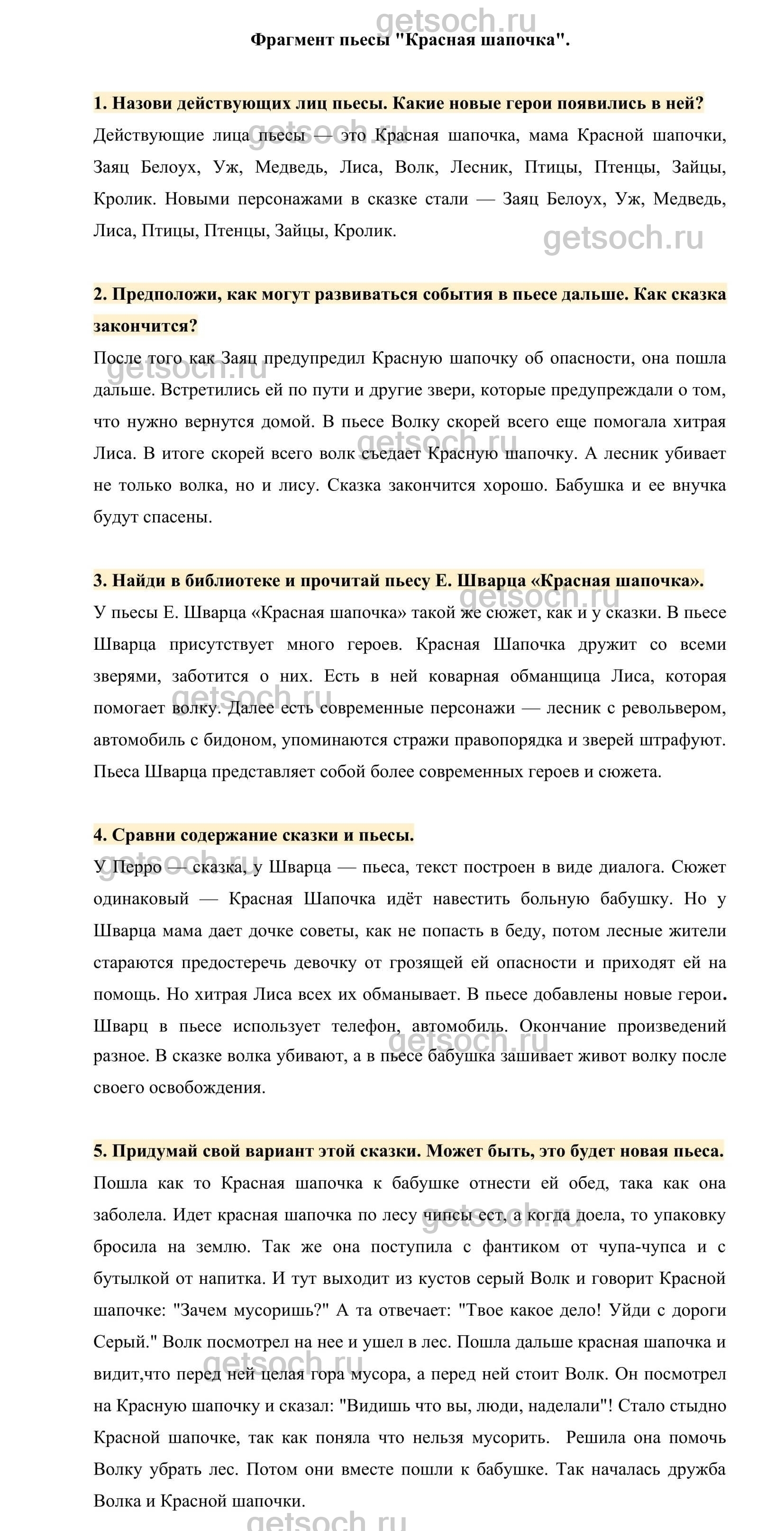 getsoch.ru

Фрагмент пьесы "Красная шапочка".

1. Назови действующих лиц пьесы. Какие новые герои появились в ней?

Действующие лица пьесы — это Красная шапочка, мама Красной шапочки, Заяц Белоух, Уж, Медведь, Лиса, Волк, Лесник, Птицы, Птенцы, Зайцы, Кролик. Новыми персонажами в сказке стали — Заяц Белоух, Уж, Медведь, Лиса, Птицы, Птенцы, Зайцы, Кролик.

getsoch.ru

2. Предположи, как могут развиваться события в пьесе дальше. Как сказка закончится?

После того как Заяц предупредил Красную шапочку об опасности, она пошла дальше. Встретились ей по пути и другие звери, которые предупреждали о том, что нужно вернутся домой. В пьесе Волку скорей всего еще помогала хитрая Лиса. В итоге скорей всего волк съедает Красную шапочку. А лесник убивает не только волка, но и лису. Сказка закончится хорошо. Бабушка и ее внучка будут спасены.

3. Найди в библиотеке и прочитай пьесу Е. Шварца «Красная шапочка».

У пьесы Е. Шварца «Красная шапочка» такой же сюжет, как и у сказки. В пьесе Шварца присутствует много героев. Красная Шапочка дружит со всеми зверями, заботится о них. Есть в ней коварная обманщица Лиса, которая помогает волку. Далее есть современные персонажи — лесник с револьвером, автомобиль с бидоном, упоминаются стражи правопорядка и зверей штрафуют. Пьеса Шварца представляет собой более современных героев и сюжета.

4. Сравни содержание сказки и пьесы.

У Перро — сказка, у Шварца — пьеса, текст построен в виде диалога. Сюжет одинаковый — Красная Шапочка идёт навестить больную бабушку. Но у Шварца мама дает дочке советы, как не попасть в беду, потом лесные жители стараются предостеречь девочку от грозящей ей опасности и приходят ей на помощь. Но хитрая Лиса всех их обманывает. В пьесе добавлены новые герои. Шварц в пьесе использует телефон, автомобиль. Окончание произведений разное. В сказке волка убивают, а в пьесе бабушка зашивает живот волку после своего освобождения.

5. Придумай свой вариант этой сказки. Может быть, это будет новая пьеса.

Пошла как то Красная шапочка к бабушке отнести ей обед, така как она заболела. Идет красная шапочка по лесу чипсы ест, а когда доела, то упаковку бросила на землю. Так же она поступила с фантиком от чупа-чупса и с бутылкой от напитка. И тут выходит из кустов серый Волк и говорит Красной шапочке: "Зачем мусоришь?" А та отвечает: "Твое какое дело! Уйди с дороги Серый." Волк посмотрел на нее и ушел в лес. Пошла дальше красная шапочка и видит,что перед ней целая гора мусора, а перед ней стоит Волк. Он посмотрел на Красную шапочку и сказал: "Видишь что вы, люди, наделали"! Стало стыдно Красной шапочке, так как поняла что нельзя мусорить. Решила она помочь Волку убрать лес. Потом они вместе пошли к бабушке. Так началась дружба Волка и Красной шапочки.

getsoch.ru